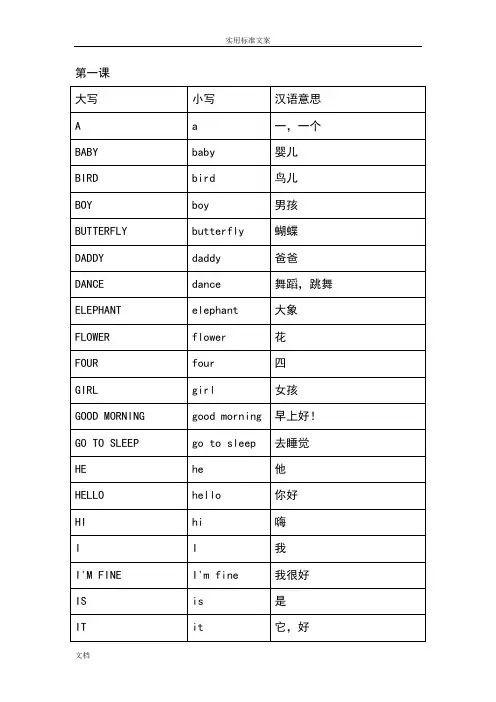 实用标准文案

第一课

| 大写 | 小写 | 汉语意思 |
|---|---|---|
| A | a | 一，一个 |
| BABY | baby | 婴儿 |
| BIRD | bird | 鸟儿 |
| BOY | boy | 男孩 |
| BUTTERFLY | butterfly | 蝴蝶 |
| DADDY | daddy | 爸爸 |
| DANCE | dance | 舞蹈，跳舞 |
| ELEPHANT | elephant | 大象 |
| FLOWER | flower | 花 |
| FOUR | four | 四 |
| GIRL | girl | 女孩 |
| GOOD MORNING | good morning | 早上好！ |
| GO TO SLEEP | go to sleep | 去睡觉 |
| HE | he | 他 |
| HELLO | hello | 你好 |
| HI | hi | 嗨 |
| I | I | 我 |
| I'M FINE | I'm fine | 我很好 |
| IS | is | 是 |
| IT | it | 它，好 |

文档